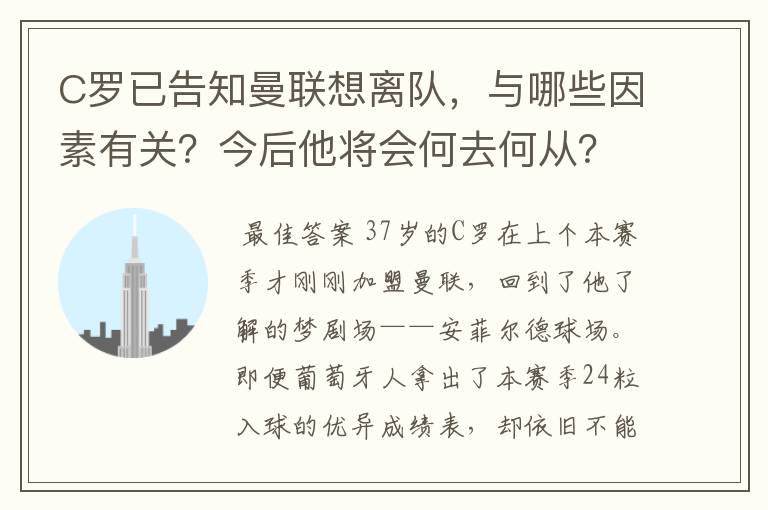 C罗已告知曼联想离队，与哪些因素有关？今后他将会何去何从？

最佳答案 37岁的C罗在上个本赛季才刚刚加盟曼联，回到了他了解的梦剧场——安菲尔德球场。即便葡萄牙人拿出了本赛季24粒入球的优异成绩表，却依旧不能